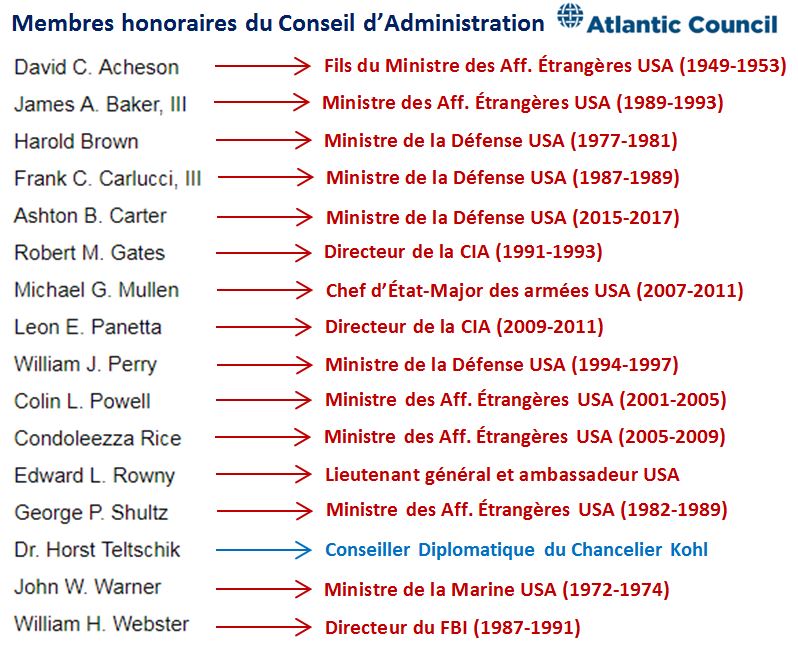 Membres honoraires du Conseil d'Administration

Atlantic Council

David C. Acheson → Fils du Ministre des Aff. Étrangères USA (1949-1953)
James A. Baker, III → Ministre des Aff. Étrangères USA (1989-1993)
Harold Brown → Ministre de la Défense USA (1977-1981)
Frank C. Carlucci, III → Ministre de la Défense USA (1987-1989)
Ashton B. Carter → Ministre de la Défense USA (2015-2017)
Robert M. Gates → Directeur de la CIA (1991-1993)
Michael G. Mullen → Chef d'État-Major des armées USA (2007-2011)
Leon E. Panetta → Directeur de la CIA (2009-2011)
William J. Perry → Ministre de la Défense USA (1994-1997)
Colin L. Powell → Ministre des Aff. Étrangères USA (2001-2005)
Condoleezza Rice → Ministre des Aff. Étrangères USA (2005-2009)
Edward L. Rowny → Lieutenant général et ambassadeur USA
George P. Shultz → Ministre des Aff. Étrangères USA (1982-1989)
Dr. Horst Teltschik → Conseiller Diplomatique du Chancelier Kohl
John W. Warner → Ministre de la Marine USA (1972-1974)
William H. Webster → Directeur du FBI (1987-1991)